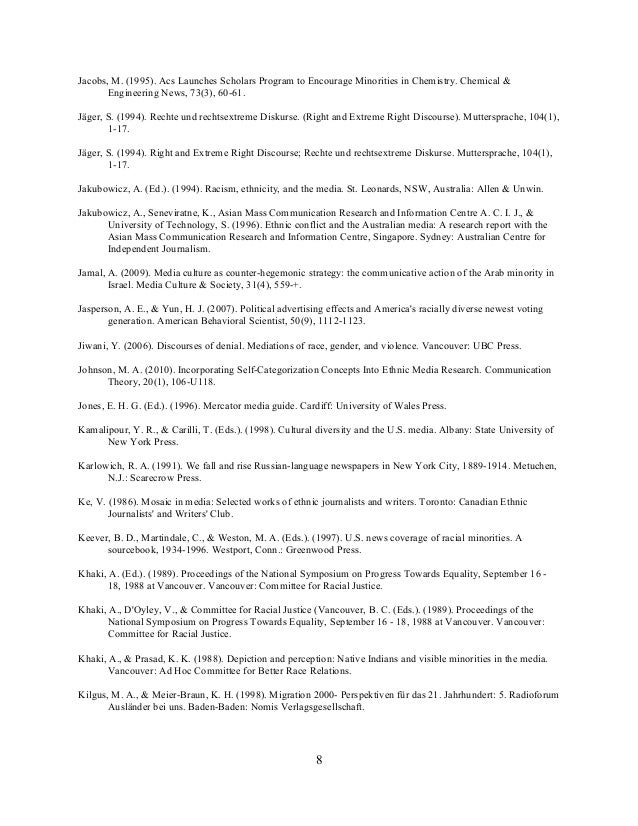 Jacobs, M. (1995). Acs Launches Scholars Program to Encourage Minorities in Chemistry. Chemical & Engineering News, 73(3), 60-61.

Jäger, S. (1994). Rechte und rechtsextreme Diskurse. (Right and Extreme Right Discourse). Muttersprache, 104(1), 1-17.

Jäger, S. (1994). Right and Extreme Right Discourse; Rechte und rechtsextreme Diskurse. Muttersprache, 104(1), 1-17.

Jakubowicz, A. (Ed.). (1994). Racism, ethnicity, and the media. St. Leonards, NSW, Australia: Allen & Unwin.

Jakubowicz, A., Seneviratne, K., Asian Mass Communication Research and Information Centre A. C. I. J., & University of Technology, S. (1996). Ethnic conflict and the Australian media: A research report with the Asian Mass Communication Research and Information Centre, Singapore. Sydney: Australian Centre for Independent Journalism.

Jamal, A. (2009). Media culture as counter-hegemonic strategy: the communicative action of the Arab minority in Israel. Media Culture & Society, 31(4), 559-+.

Jasperson, A. E., & Yun, H. J. (2007). Political advertising effects and America's racially diverse newest voting generation. American Behavioral Scientist, 50(9), 1112-1123.

Jiwani, Y. (2006). Discourses of denial. Mediations of race, gender, and violence. Vancouver: UBC Press.

Johnson, M. A. (2010). Incorporating Self-Categorization Concepts Into Ethnic Media Research. Communication Theory, 20(1), 106-U118.

Jones, E. H. G. (Ed.). (1996). Mercator media guide. Cardiff: University of Wales Press.

Kamalipour, Y. R., & Carilli, T. (Eds.). (1998). Cultural diversity and the U.S. media. Albany: State University of New York Press.

Karlowich, R. A. (1991). We fall and rise Russian-language newspapers in New York City, 1889-1914. Metuchen, N.J.: Scarecrow Press.

Ke, V. (1986). Mosaic in media: Selected works of ethnic journalists and writers. Toronto: Canadian Ethnic Journalists' and Writers' Club.

Keever, B. D., Martindale, C., & Weston, M. A. (Eds.). (1997). U.S. news coverage of racial minorities. A sourcebook, 1934-1996. Westport, Conn.: Greenwood Press.

Khaki, A. (Ed.). (1989). Proceedings of the National Symposium on Progress Towards Equality, September 16 - 18, 1988 at Vancouver. Vancouver: Committee for Racial Justice.

Khaki, A., D'Oyley, V., & Committee for Racial Justice (Vancouver, B. C. (Eds.). (1989). Proceedings of the National Symposium on Progress Towards Equality, September 16 - 18, 1988 at Vancouver. Vancouver: Committee for Racial Justice.

Khaki, A., & Prasad, K. K. (1988). Depiction and perception: Native Indians and visible minorities in the media. Vancouver: Ad Hoc Committee for Better Race Relations.

Kilgus, M. A., & Meier-Braun, K. H. (1998). Migration 2000- Perspektiven für das 21. Jahrhundert: 5. Radioforum Ausländer bei uns. Baden-Baden: Nomis Verlagsgesellschaft.

8